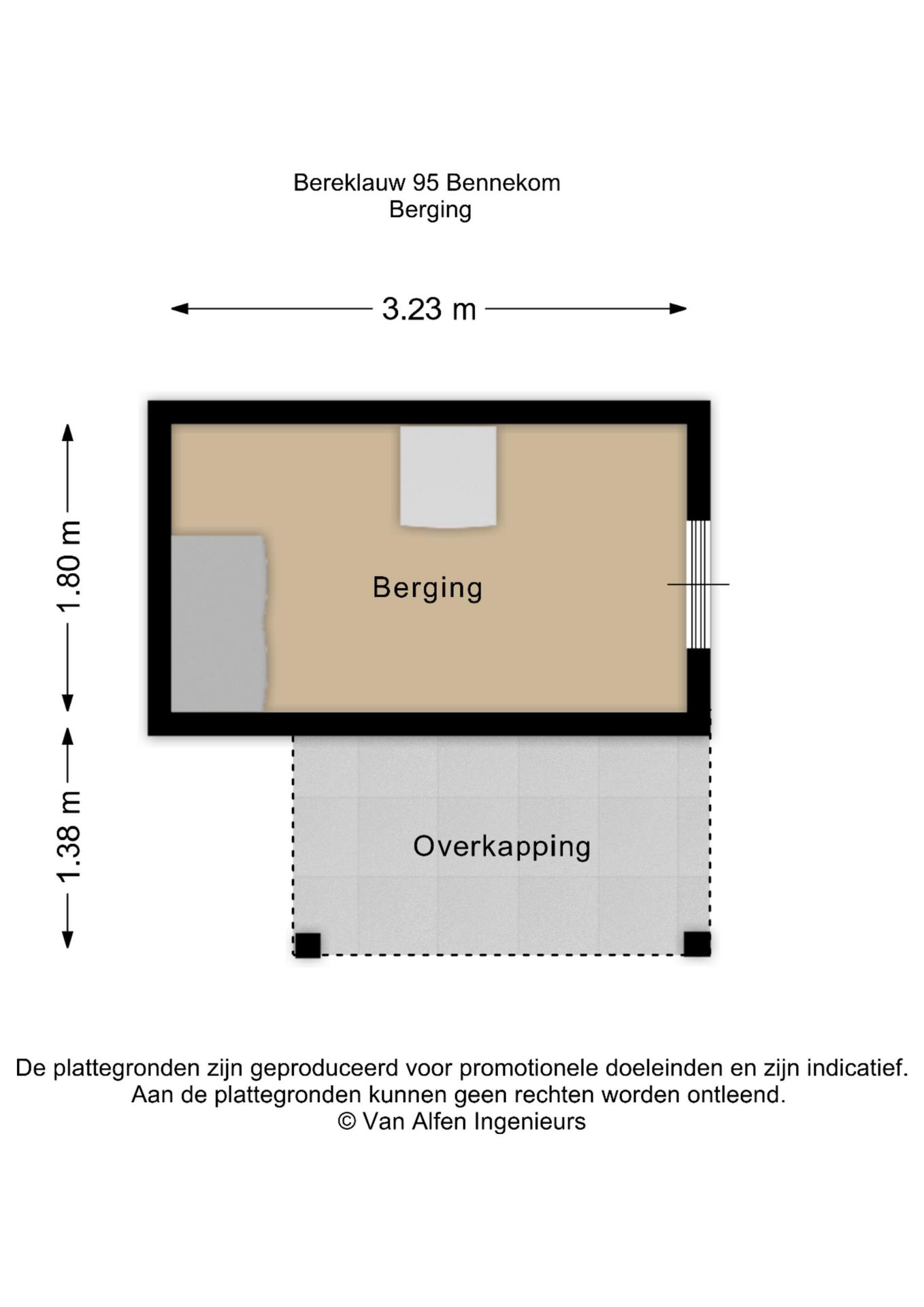 Bereklauw 95 Bennekom
Berging

3.23 m

1.80 m

Berging

1.38 m

Overkapping

De plattegronden zijn geproduceerd voor promotionele doeleinden en zijn indicatief.
Aan de plattegronden kunnen geen rechten worden ontleend.
© Van Alfen Ingenieurs